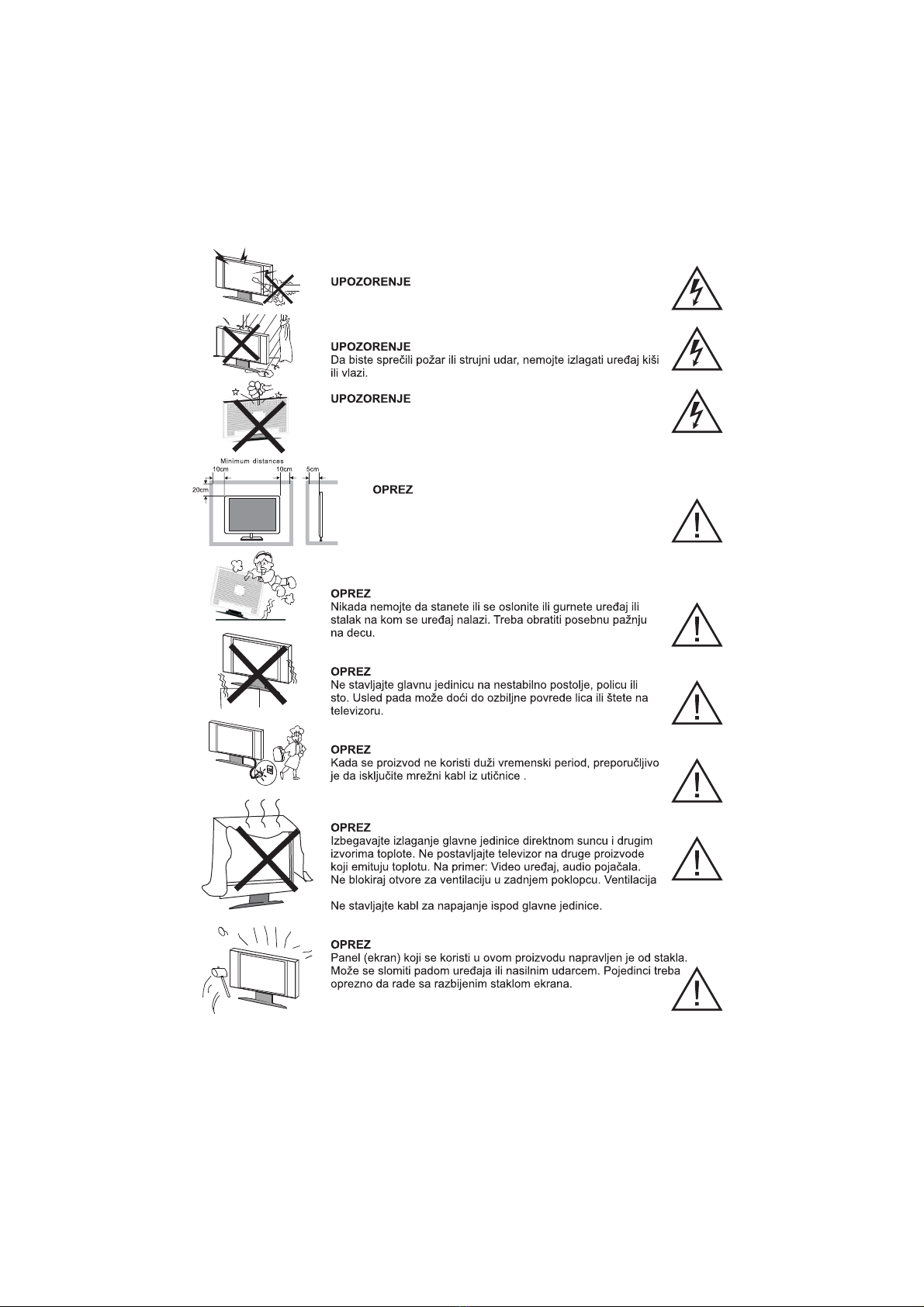 UPOZORENJE

UPOZORENJE
Da biste sprečili požar ili strujni udar, nemojte izlagati uređaj kiši ili vlazi.

UPOZORENJE

Minimum distances
10cm
10cm
5cm
20cm

OPREZ

OPREZ
Nikada nemojte da stanete ili se oslonite ili gurnete uređaj ili stalak na kom se uređaj nalazi. Treba obratiti posebnu pažnju na decu.

OPREZ
Ne stavljajte glavnu jedinicu na nestabilno postolje, policu ili sto. Usled pada može doći do ozbiljne povrede lica ili štete na televizoru.

OPREZ
Kada se proizvod ne koristi duži vremenski period, preporučljivo je da isključite mrežni kabl iz utičnice .

OPREZ
Izbegavajte izlaganje glavne jedinice direktnom suncu i drugim izvorima toplote. Ne postavljajte televizor na druge proizvode koji emituju toplotu. Na primer: Video uređaj, audio pojačala. Ne blokiraj otvore za ventilaciju u zadnjem poklopcu. Ventilacija

Ne stavljajte kabl za napajanje ispod glavne jedinice.

OPREZ
Panel (ekran) koji se koristi u ovom proizvodu napravljen je od stakla. Može se slomiti padom uređaja ili nasilnim udarcem. Pojedinci treba oprezno da rade sa razbijenim staklom ekrana.